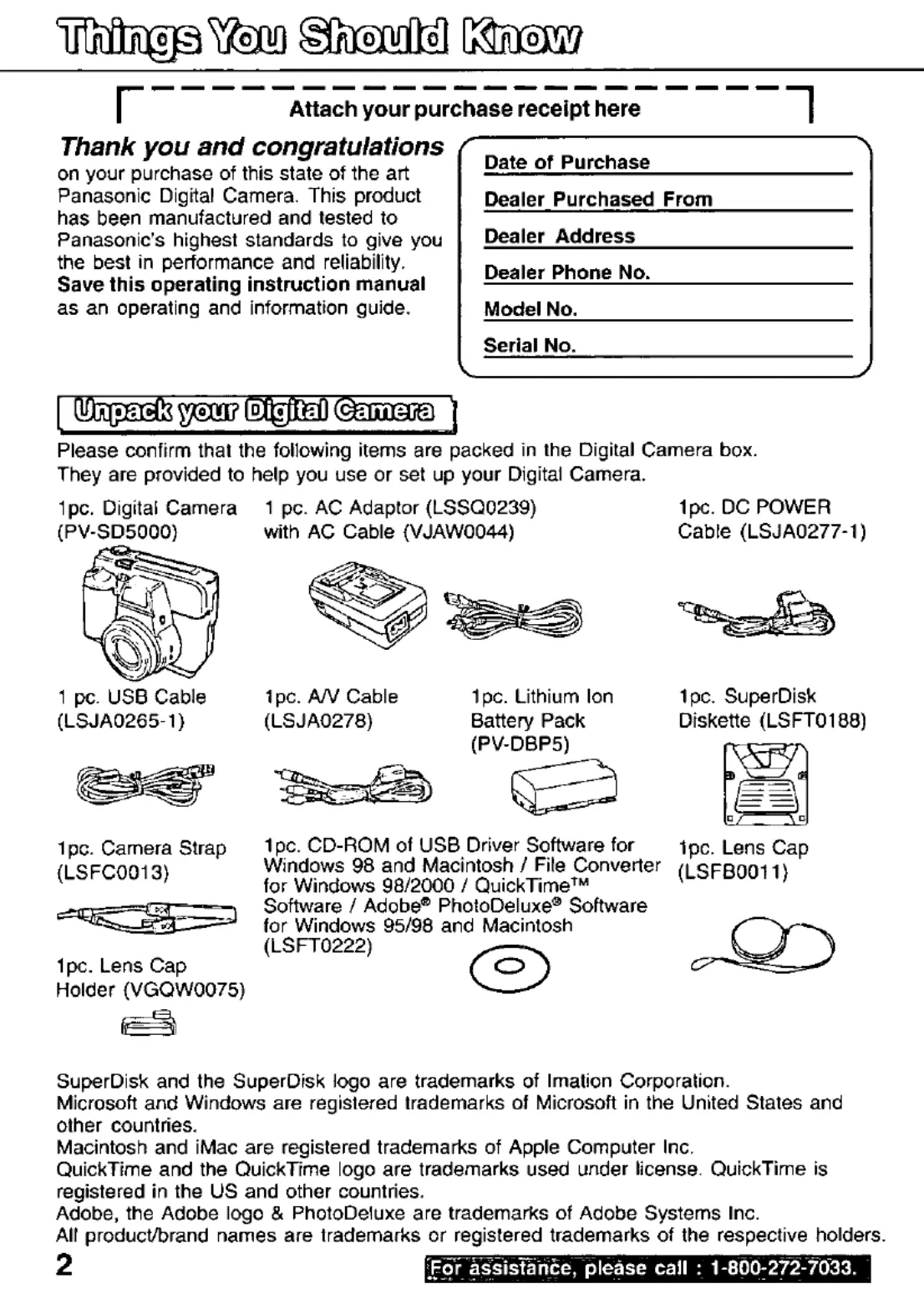 Things You Should Know

Attach your purchase receipt here

Thank you and congratulations

on your purchase of this state of the art Panasonic Digital Camera. This product has been manufactured and tested to Panasonic's highest standards to give you the best in performance and reliability. Save this operating instruction manual as an operating and information guide.

Date of Purchase

Dealer Purchased From

Dealer Address

Dealer Phone No.

Model No.

Serial No.

Unpack your Digital Camera

Please confirm that the following items are packed in the Digital Camera box. They are provided to help you use or set up your Digital Camera.

1pc. Digital Camera (PV-SD5000)

1 pc. AC Adaptor (LSSQ0239) with AC Cable (VJAW0044)

1pc. DC POWER Cable (LSJA0277-1)

1 pc. USB Cable (LSJA0265-1)

1pc. A/V Cable (LSJA0278)

1pc. Lithium Ion Battery Pack (PV-DBP5)

1pc. SuperDisk Diskette (LSFT0188)

1pc. Camera Strap (LSFC0013)

1pc. CD-ROM of USB Driver Software for Windows 98 and Macintosh / File Converter for Windows 98/2000 / QuickTime™ Software / Adobe® PhotoDeluxe® Software for Windows 95/98 and Macintosh (LSFT0222)

1pc. Lens Cap (LSFB0011)

1pc. Lens Cap Holder (VGQW0075)

SuperDisk and the SuperDisk logo are trademarks of Imation Corporation.
Microsoft and Windows are registered trademarks of Microsoft in the United States and other countries.
Macintosh and iMac are registered trademarks of Apple Computer Inc.
QuickTime and the QuickTime logo are trademarks used under license. QuickTime is registered in the US and other countries.
Adobe, the Adobe logo & PhotoDeluxe are trademarks of Adobe Systems Inc.
All product/brand names are trademarks or registered trademarks of the respective holders.

2

For assistance, please call : 1-800-272-7033.